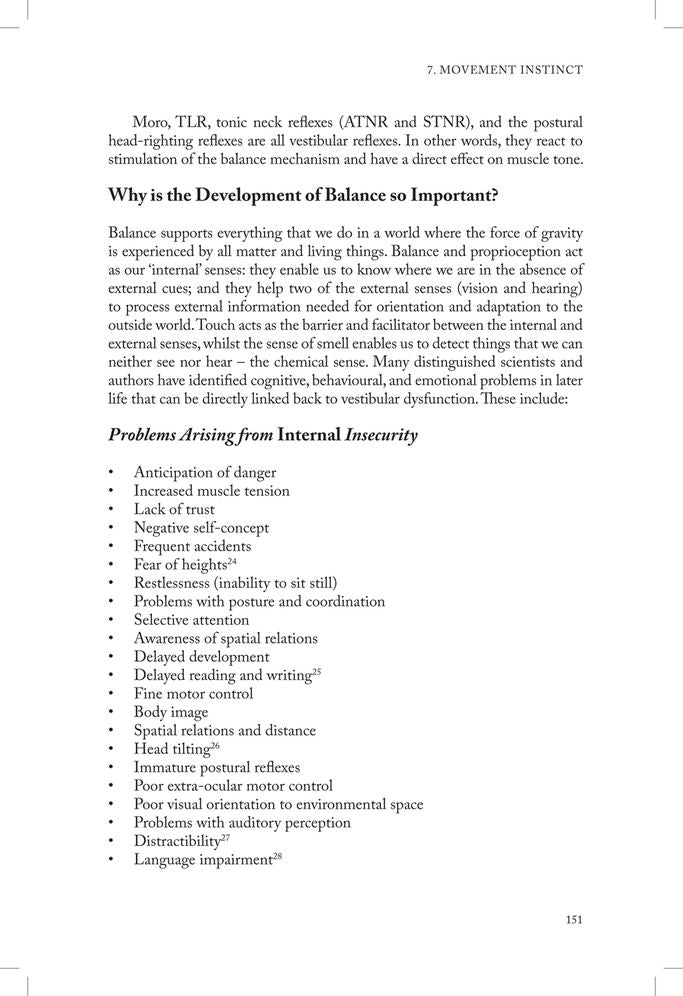 7. MOVEMENT INSTINCT

Moro, TLR, tonic neck reflexes (ATNR and STNR), and the postural head-righting reflexes are all vestibular reflexes. In other words, they react to stimulation of the balance mechanism and have a direct effect on muscle tone.

Why is the Development of Balance so Important?

Balance supports everything that we do in a world where the force of gravity is experienced by all matter and living things. Balance and proprioception act as our 'internal' senses: they enable us to know where we are in the absence of external cues; and they help two of the external senses (vision and hearing) to process external information needed for orientation and adaptation to the outside world. Touch acts as the barrier and facilitator between the internal and external senses, whilst the sense of smell enables us to detect things that we can neither see nor hear – the chemical sense. Many distinguished scientists and authors have identified cognitive, behavioural, and emotional problems in later life that can be directly linked back to vestibular dysfunction. These include:

Problems Arising from Internal Insecurity

• Anticipation of danger
• Increased muscle tension
• Lack of trust
• Negative self-concept
• Frequent accidents
• Fear of heights$^{24}$
• Restlessness (inability to sit still)
• Problems with posture and coordination
• Selective attention
• Awareness of spatial relations
• Delayed development
• Delayed reading and writing$^{25}$
• Fine motor control
• Body image
• Spatial relations and distance
• Head tilting$^{26}$
• Immature postural reflexes
• Poor extra-ocular motor control
• Poor visual orientation to environmental space
• Problems with auditory perception
• Distractibility$^{27}$
• Language impairment$^{28}$

151